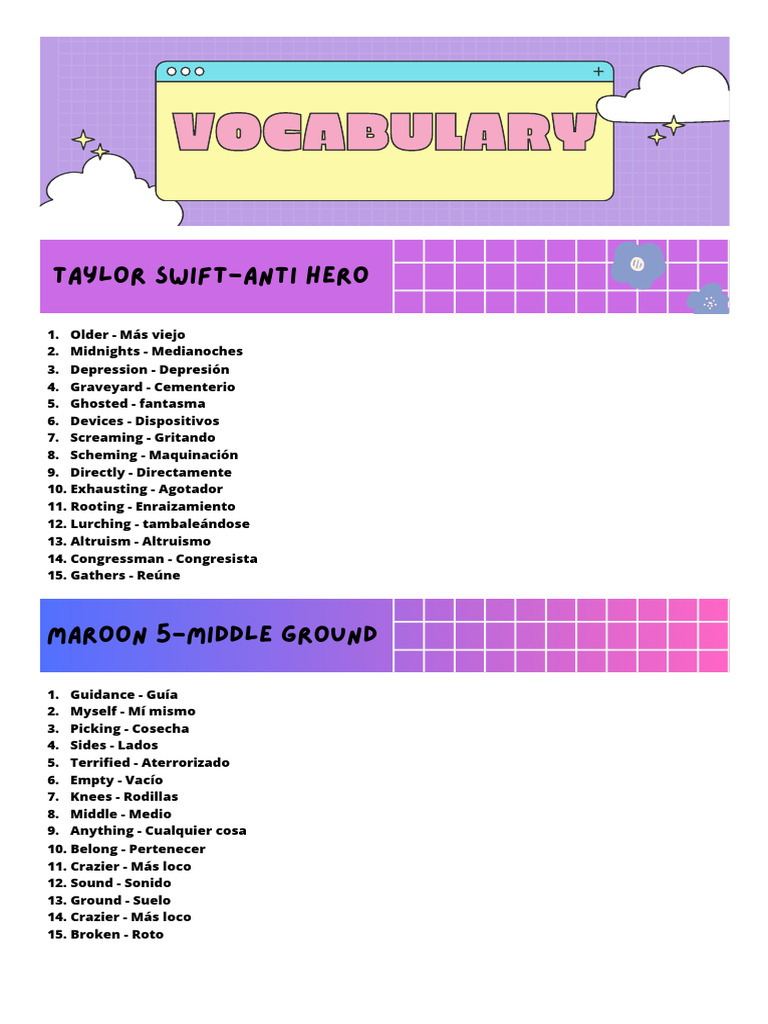 VOCABULARY

TAYLOR SWIFT-ANTI HERO

1. Older - Más viejo
2. Midnights - Medianoches
3. Depression - Depresión
4. Graveyard - Cementerio
5. Ghosted - fantasma
6. Devices - Dispositivos
7. Screaming - Gritando
8. Scheming - Maquinación
9. Directly - Directamente
10. Exhausting - Agotador
11. Rooting - Enraizamiento
12. Lurching - tambaleándose
13. Altruism - Altruismo
14. Congressman - Congresista
15. Gathers - Reúne

MAROON 5-MIDDLE GROUND

1. Guidance - Guía
2. Myself - Mí mismo
3. Picking - Cosecha
4. Sides - Lados
5. Terrified - Aterrorizado
6. Empty - Vacío
7. Knees - Rodillas
8. Middle - Medio
9. Anything - Cualquier cosa
10. Belong - Pertenecer
11. Crazier - Más loco
12. Sound - Sonido
13. Ground - Suelo
14. Crazier - Más loco
15. Broken - Roto